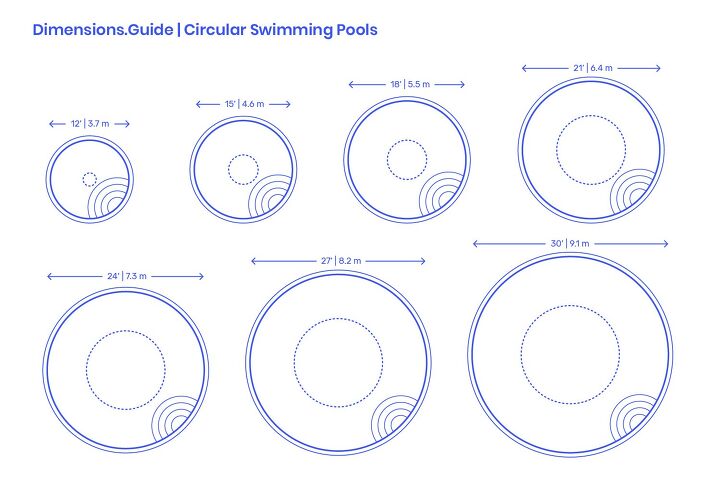 Dimensions.Guide | Circular Swimming Pools

12' | 3.7 m

15' | 4.6 m

18' | 5.5 m

21' | 6.4 m

24' | 7.3 m

27' | 8.2 m

30' | 9.1 m